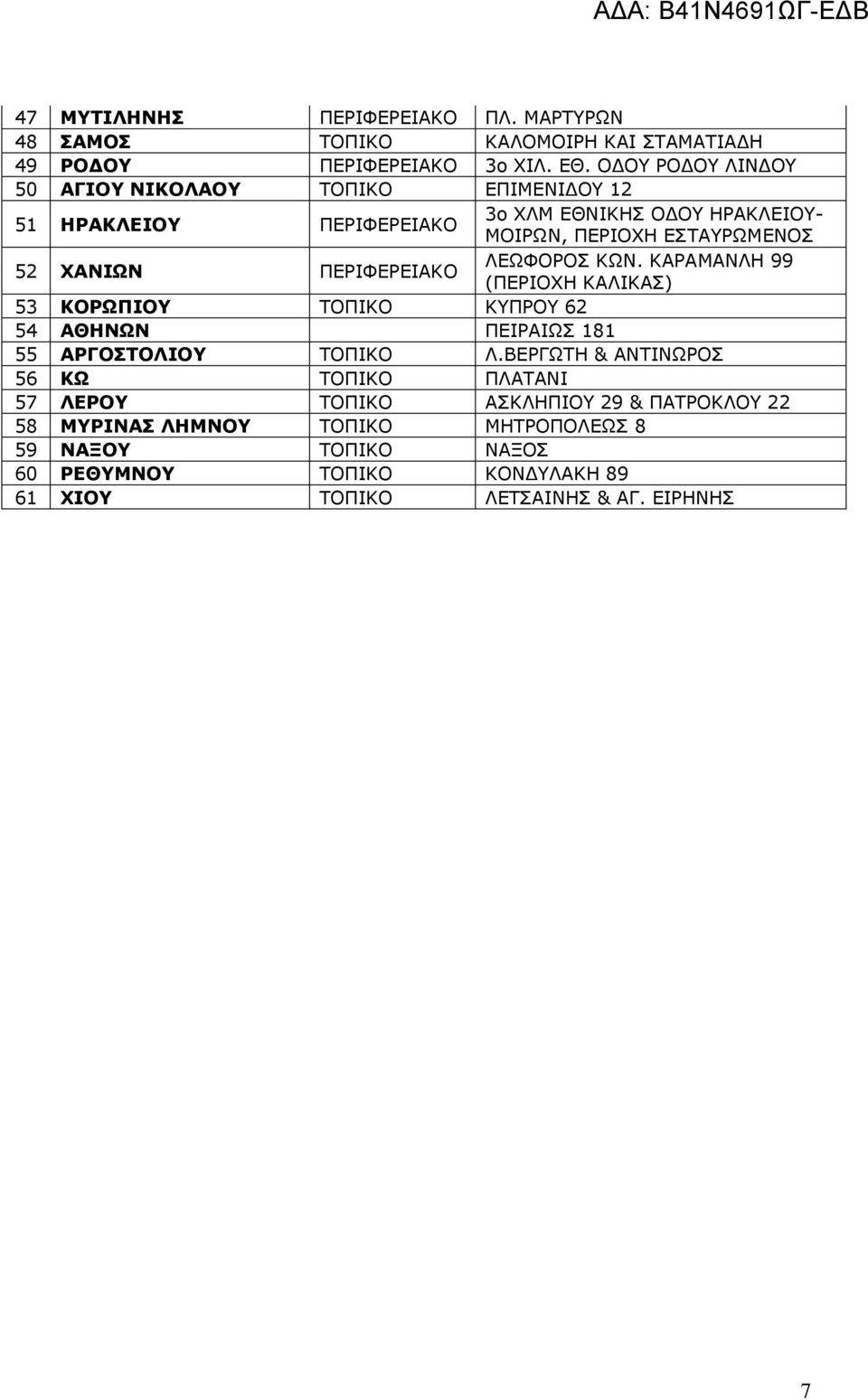 ΑΔΑ: Β41Ν4691ΩΓ-ΕΔΒ

| 47 | ΜΥΤΙΛΗΝΗΣ | ΠΕΡΙΦΕΡΕΙΑΚΟ | ΠΛ. ΜΑΡΤΥΡΩΝ |
|---|---|---|---|
| 48 | ΣΑΜΟΣ | ΤΟΠΙΚΟ | ΚΑΛΟΜΟΙΡΗ ΚΑΙ ΣΤΑΜΑΤΙΑΔΗ |
| 49 | ΡΟΔΟΥ | ΠΕΡΙΦΕΡΕΙΑΚΟ | 3ο ΧΙΛ. ΕΘ. ΟΔΟΥ ΡΟΔΟΥ ΛΙΝΔΟΥ |
| 50 | ΑΓΙΟΥ ΝΙΚΟΛΑΟΥ | ΤΟΠΙΚΟ | ΕΠΙΜΕΝΙΔΟΥ 12 |
| 51 | ΗΡΑΚΛΕΙΟΥ | ΠΕΡΙΦΕΡΕΙΑΚΟ | 3ο ΧΛΜ ΕΘΝΙΚΗΣ ΟΔΟΥ ΗΡΑΚΛΕΙΟΥ-ΜΟΙΡΩΝ, ΠΕΡΙΟΧΗ ΕΣΤΑΥΡΩΜΕΝΟΣ |
| 52 | ΧΑΝΙΩΝ | ΠΕΡΙΦΕΡΕΙΑΚΟ | ΛΕΩΦΟΡΟΣ ΚΩΝ. ΚΑΡΑΜΑΝΛΗ 99 (ΠΕΡΙΟΧΗ ΚΑΛΙΚΑΣ) |
| 53 | ΚΟΡΩΠΙΟΥ | ΤΟΠΙΚΟ | ΚΥΠΡΟΥ 62 |
| 54 | ΑΘΗΝΩΝ | | ΠΕΙΡΑΙΩΣ 181 |
| 55 | ΑΡΓΟΣΤΟΛΙΟΥ | ΤΟΠΙΚΟ | Λ.ΒΕΡΓΩΤΗ & ΑΝΤΙΝΩΡΟΣ |
| 56 | ΚΩ | ΤΟΠΙΚΟ | ΠΛΑΤΑΝΙ |
| 57 | ΛΕΡΟΥ | ΤΟΠΙΚΟ | ΑΣΚΛΗΠΙΟΥ 29 & ΠΑΤΡΟΚΛΟΥ 22 |
| 58 | ΜΥΡΙΝΑΣ ΛΗΜΝΟΥ | ΤΟΠΙΚΟ | ΜΗΤΡΟΠΟΛΕΩΣ 8 |
| 59 | ΝΑΞΟΥ | ΤΟΠΙΚΟ | ΝΑΞΟΣ |
| 60 | ΡΕΘΥΜΝΟΥ | ΤΟΠΙΚΟ | ΚΟΝΔΥΛΑΚΗ 89 |
| 61 | ΧΙΟΥ | ΤΟΠΙΚΟ | ΛΕΤΣΑΙΝΗΣ & ΑΓ. ΕΙΡΗΝΗΣ |

7